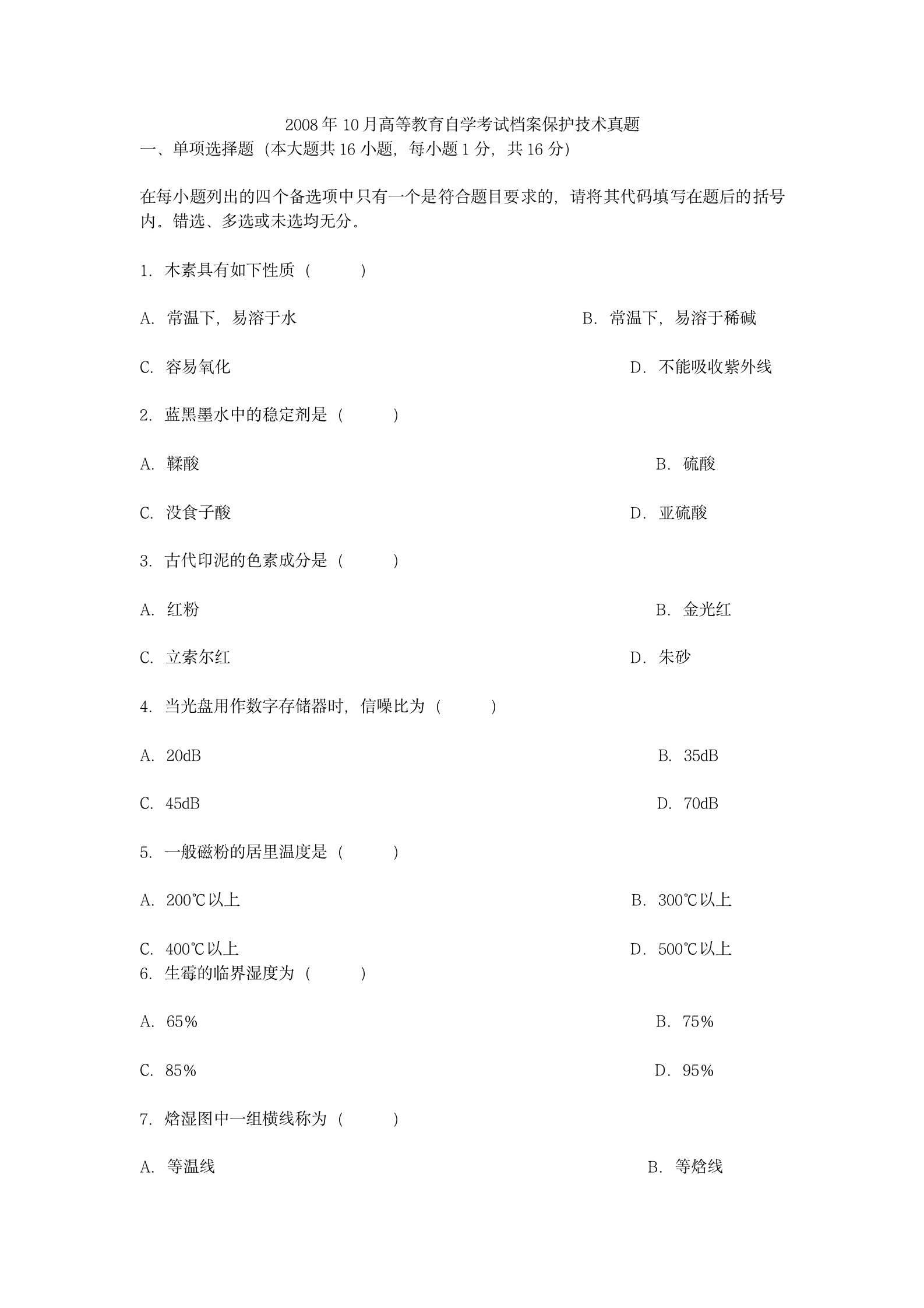 2008 年 10 月高等教育自学考试档案保护技术真题
一、单项选择题（本大题共 16 小题，每小题 1 分，共 16 分）

在每小题列出的四个备选项中只有一个是符合题目要求的，请将其代码填写在题后的括号内。错选、多选或未选均无分。

1. 木素具有如下性质（　　）

A. 常温下，易溶于水

B. 常温下，易溶于稀碱

C. 容易氧化

D. 不能吸收紫外线

2. 蓝黑墨水中的稳定剂是（　　）

A. 鞣酸

B. 硫酸

C. 没食子酸

D. 亚硫酸

3. 古代印泥的色素成分是（　　）

A. 红粉

B. 金光红

C. 立索尔红

D. 朱砂

4. 当光盘用作数字存储器时，信噪比为（　　）

A. 20dB

B. 35dB

C. 45dB

D. 70dB

5. 一般磁粉的居里温度是（　　）

A. 200℃以上

B. 300℃以上

C. 400℃以上

D. 500℃以上

6. 生霉的临界湿度为（　　）

A. 65%

B. 75%

C. 85%

D. 95%

7. 焓湿图中一组横线称为（　　）

A. 等温线

B. 等焓线